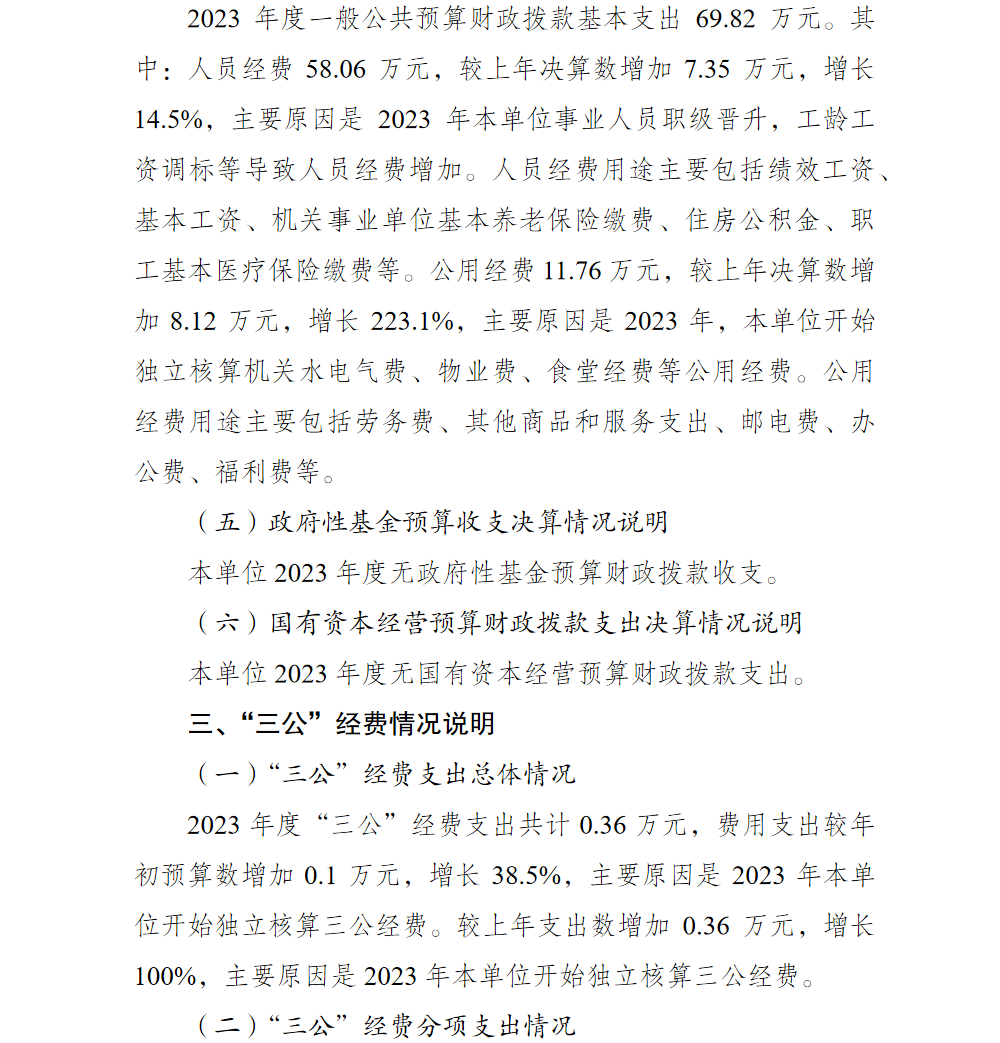 2023 年度一般公共预算财政拨款基本支出 69.82 万元。其中：人员经费 58.06 万元，较上年决算数增加 7.35 万元，增长 14.5%，主要原因是 2023 年本单位事业人员职级晋升，工龄工资调标等导致人员经费增加。人员经费用途主要包括绩效工资、基本工资、机关事业单位基本养老保险缴费、住房公积金、职工基本医疗保险缴费等。公用经费 11.76 万元，较上年决算数增加 8.12 万元，增长 223.1%，主要原因是 2023 年，本单位开始独立核算机关水电气费、物业费、食堂经费等公用经费。公用经费用途主要包括劳务费、其他商品和服务支出、邮电费、办公费、福利费等。

（五）政府性基金预算收支决算情况说明

本单位 2023 年度无政府性基金预算财政拨款收支。

（六）国有资本经营预算财政拨款支出决算情况说明

本单位 2023 年度无国有资本经营预算财政拨款支出。

三、“三公”经费情况说明

（一）“三公”经费支出总体情况

2023 年度“三公”经费支出共计 0.36 万元，费用支出较年初预算数增加 0.1 万元，增长 38.5%，主要原因是 2023 年本单位开始独立核算三公经费。较上年支出数增加 0.36 万元，增长 100%，主要原因是 2023 年本单位开始独立核算三公经费。

（二）“三公”经费分项支出情况